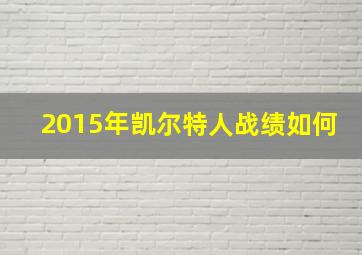 2015年凯尔特人战绩如何